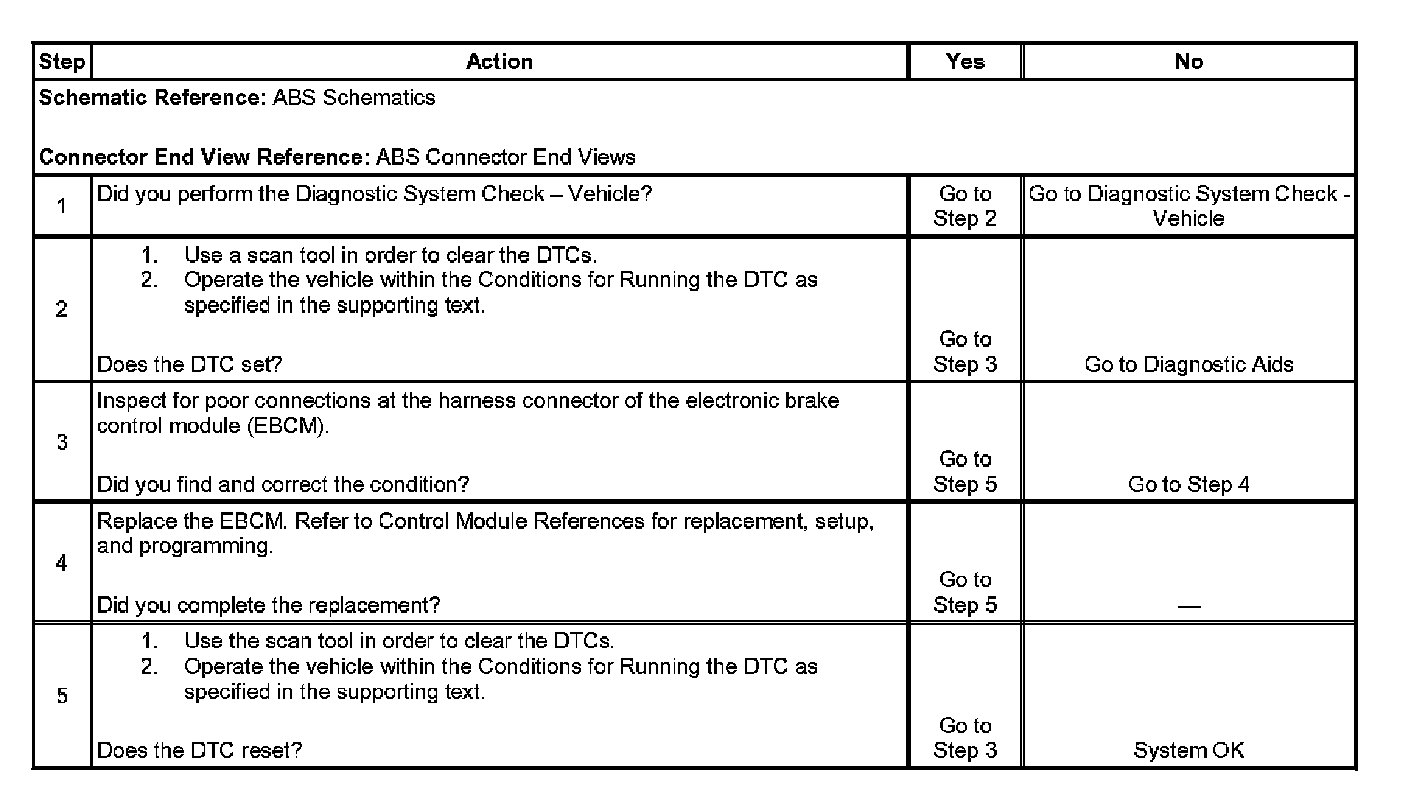 | Step | Action | Yes | No |
|---|---|---|---|
| **Schematic Reference:** ABS Schematics<br><br>**Connector End View Reference:** ABS Connector End Views | | | |
| 1 | Did you perform the Diagnostic System Check – Vehicle? | Go to Step 2 | Go to Diagnostic System Check - Vehicle |
| 2 | 1. Use a scan tool in order to clear the DTCs.<br>2. Operate the vehicle within the Conditions for Running the DTC as specified in the supporting text.<br><br>Does the DTC set? | Go to Step 3 | Go to Diagnostic Aids |
| 3 | Inspect for poor connections at the harness connector of the electronic brake control module (EBCM).<br><br>Did you find and correct the condition? | Go to Step 5 | Go to Step 4 |
| 4 | Replace the EBCM. Refer to Control Module References for replacement, setup, and programming.<br><br>Did you complete the replacement? | Go to Step 5 | — |
| 5 | 1. Use the scan tool in order to clear the DTCs.<br>2. Operate the vehicle within the Conditions for Running the DTC as specified in the supporting text.<br><br>Does the DTC reset? | Go to Step 3 | System OK |